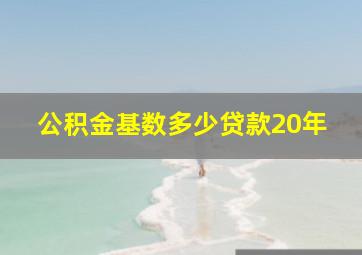 公积金基数多少贷款20年